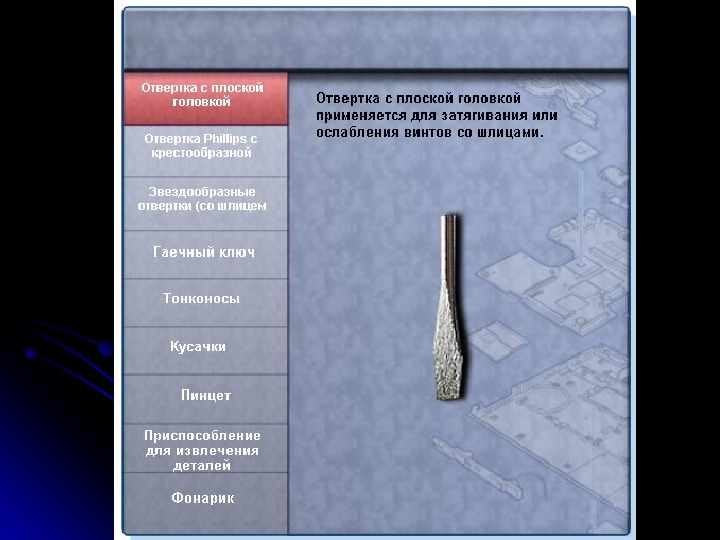 Отвертка с плоской головкой

Отвертка Phillips с крестообразной

Звездообразные отвертки (со шлицем

Гаечный ключ

Тонконосы

Кусачки

Пинцет

Приспособление для извлечения деталей

Фонарик

Отвертка с плоской головкой применяется для затягивания или ослабления винтов со шлицами.